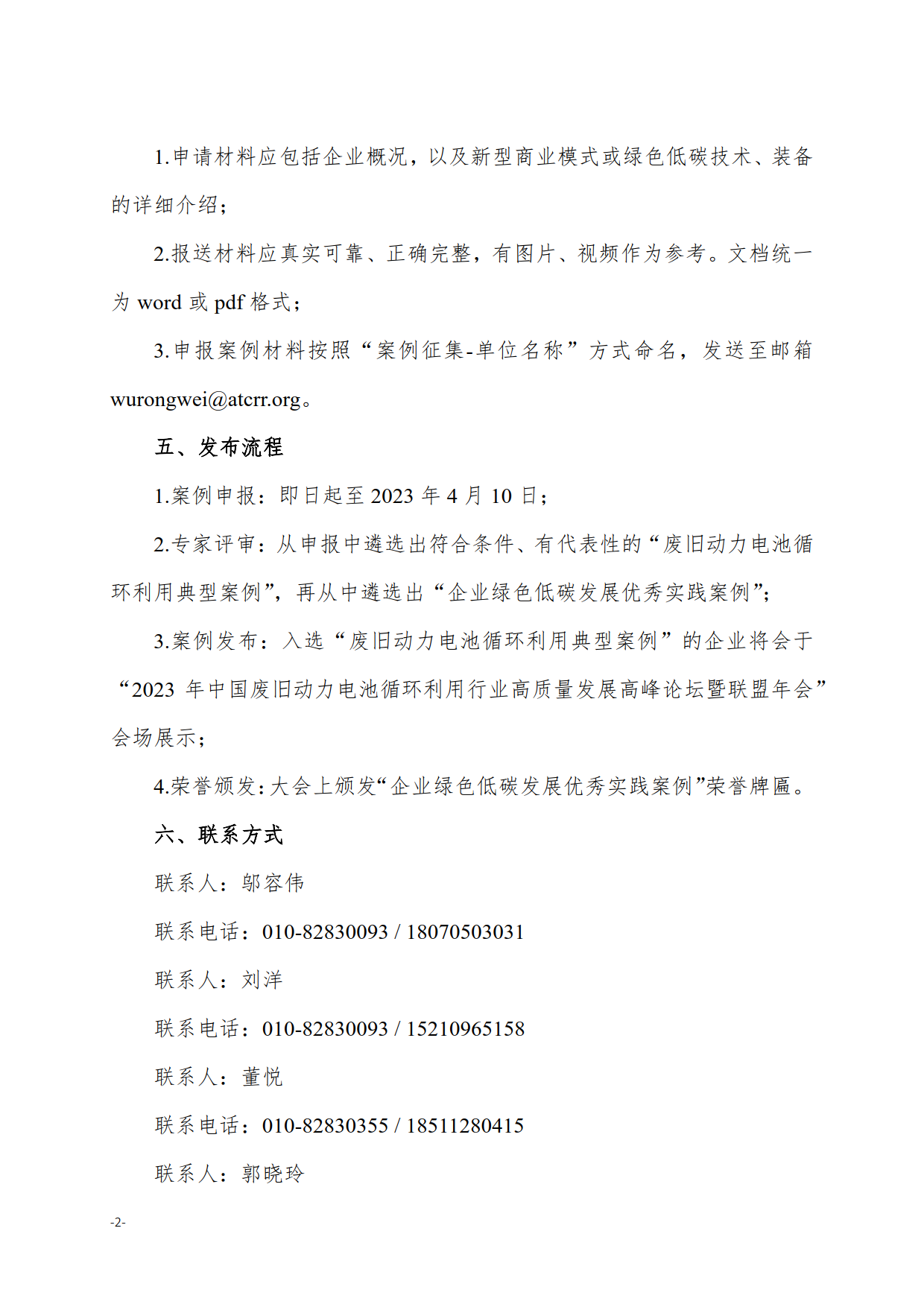 1.申请材料应包括企业概况，以及新型商业模式或绿色低碳技术、装备的详细介绍；

2.报送材料应真实可靠、正确完整，有图片、视频作为参考。文档统一为 word 或 pdf 格式；

3.申报案例材料按照“案例征集-单位名称”方式命名，发送至邮箱 wurongwei@atcrr.org。

五、发布流程

1.案例申报：即日起至 2023 年 4 月 10 日；

2.专家评审：从申报中遴选出符合条件、有代表性的“废旧动力电池循环利用典型案例”，再从中遴选出“企业绿色低碳发展优秀实践案例”；

3.案例发布：入选“废旧动力电池循环利用典型案例”的企业将会于“2023 年中国废旧动力电池循环利用行业高质量发展高峰论坛暨联盟年会”会场展示；

4.荣誉颁发：大会上颁发“企业绿色低碳发展优秀实践案例”荣誉牌匾。

六、联系方式

联系人：邬容伟

联系电话：010-82830093 / 18070503031

联系人：刘洋

联系电话：010-82830093 / 15210965158

联系人：董悦

联系电话：010-82830355 / 18511280415

联系人：郭晓玲

-2-